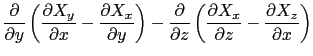 $\frac{\partial}{\partial y}\left(\frac{\partial X_y}{\partial x}-\frac{\partial X_x}{\partial y}\right)-\frac{\partial}{\partial z}\left(\frac{\partial X_x}{\partial z}-\frac{\partial X_z}{\partial x}\right)$